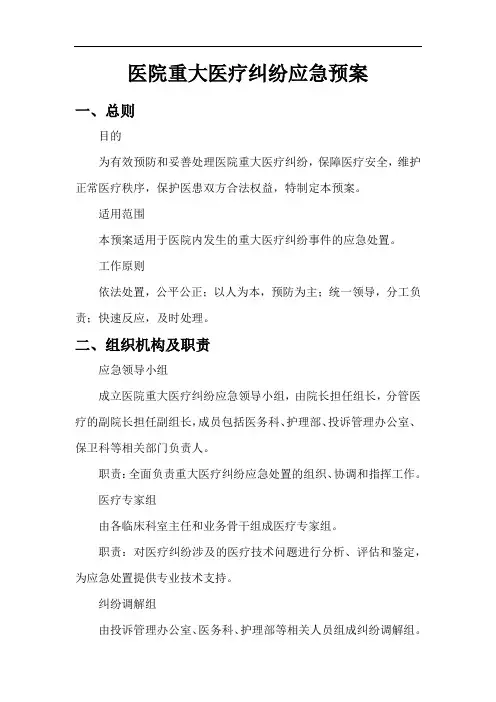 医院重大医疗纠纷应急预案

一、总则

目的

为有效预防和妥善处理医院重大医疗纠纷，保障医疗安全，维护正常医疗秩序，保护医患双方合法权益，特制定本预案。

适用范围

本预案适用于医院内发生的重大医疗纠纷事件的应急处置。

工作原则

依法处置，公平公正；以人为本，预防为主；统一领导，分工负责；快速反应，及时处理。

二、组织机构及职责

应急领导小组

成立医院重大医疗纠纷应急领导小组，由院长担任组长，分管医疗的副院长担任副组长，成员包括医务科、护理部、投诉管理办公室、保卫科等相关部门负责人。

职责：全面负责重大医疗纠纷应急处置的组织、协调和指挥工作。

医疗专家组

由各临床科室主任和业务骨干组成医疗专家组。

职责：对医疗纠纷涉及的医疗技术问题进行分析、评估和鉴定，为应急处置提供专业技术支持。

纠纷调解组

由投诉管理办公室、医务科、护理部等相关人员组成纠纷调解组。